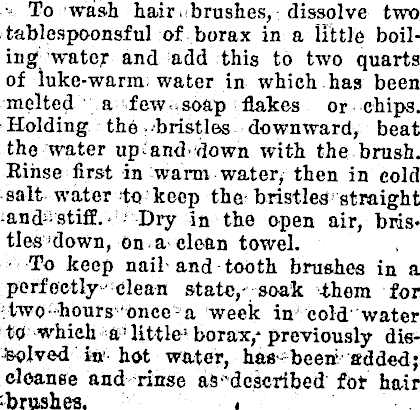 To wash hair brushes, dissolve two tablespoonsful of borax in a little boiling water and add this to two quarts of luke-warm water in which has been melted a few soap flakes or chips. Holding the bristles downward, beat the water up and down with the brush. Rinse first in warm water, then in cold salt water to keep the bristles straight and stiff. Dry in the open air, bristles down, on a clean towel.

To keep nail and tooth brushes in a perfectly clean state, soak them for two hours once a week in cold water to which a little borax, previously dissolved in hot water, has been added; cleanse and rinse as described for hair brushes.